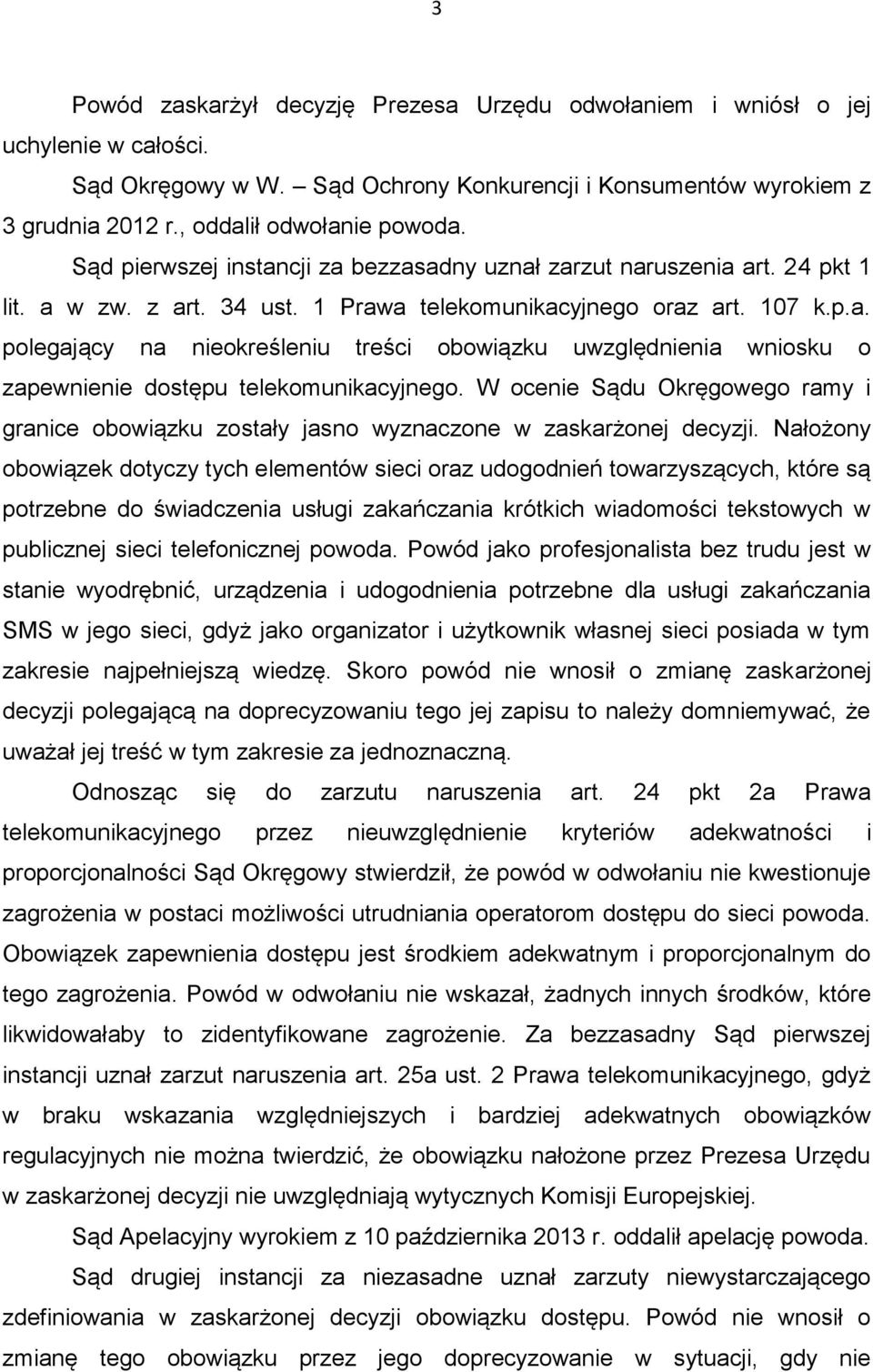 3

Powód zaskarżył decyzję Prezesa Urzędu odwołaniem i wniósł o jej uchylenie w całości.

Sąd Okręgowy w W. – Sąd Ochrony Konkurencji i Konsumentów wyrokiem z 3 grudnia 2012 r., oddalił odwołanie powoda.

Sąd pierwszej instancji za bezzasadny uznał zarzut naruszenia art. 24 pkt 1 lit. a w zw. z art. 34 ust. 1 Prawa telekomunikacyjnego oraz art. 107 k.p.a. polegający na nieokreśleniu treści obowiązku uwzględnienia wniosku o zapewnienie dostępu telekomunikacyjnego. W ocenie Sądu Okręgowego ramy i granice obowiązku zostały jasno wyznaczone w zaskarżonej decyzji. Nałożony obowiązek dotyczy tych elementów sieci oraz udogodnień towarzyszących, które są potrzebne do świadczenia usługi zakańczania krótkich wiadomości tekstowych w publicznej sieci telefonicznej powoda. Powód jako profesjonalista bez trudu jest w stanie wyodrębnić, urządzenia i udogodnienia potrzebne dla usługi zakańczania SMS w jego sieci, gdyż jako organizator i użytkownik własnej sieci posiada w tym zakresie najpełniejszą wiedzę. Skoro powód nie wnosił o zmianę zaskarżonej decyzji polegającą na doprecyzowaniu tego jej zapisu to należy domniemywać, że uważał jej treść w tym zakresie za jednoznaczną.

Odnosząc się do zarzutu naruszenia art. 24 pkt 2a Prawa telekomunikacyjnego przez nieuwzględnienie kryteriów adekwatności i proporcjonalności Sąd Okręgowy stwierdził, że powód w odwołaniu nie kwestionuje zagrożenia w postaci możliwości utrudniania operatorom dostępu do sieci powoda. Obowiązek zapewnienia dostępu jest środkiem adekwatnym i proporcjonalnym do tego zagrożenia. Powód w odwołaniu nie wskazał, żadnych innych środków, które likwidowałaby to zidentyfikowane zagrożenie. Za bezzasadny Sąd pierwszej instancji uznał zarzut naruszenia art. 25a ust. 2 Prawa telekomunikacyjnego, gdyż w braku wskazania względniejszych i bardziej adekwatnych obowiązków regulacyjnych nie można twierdzić, że obowiązku nałożone przez Prezesa Urzędu w zaskarżonej decyzji nie uwzględniają wytycznych Komisji Europejskiej.

Sąd Apelacyjny wyrokiem z 10 października 2013 r. oddalił apelację powoda.

Sąd drugiej instancji za niezasadne uznał zarzuty niewystarczającego zdefiniowania w zaskarżonej decyzji obowiązku dostępu. Powód nie wnosił o zmianę tego obowiązku przez jego doprecyzowanie w sytuacji, gdy nie